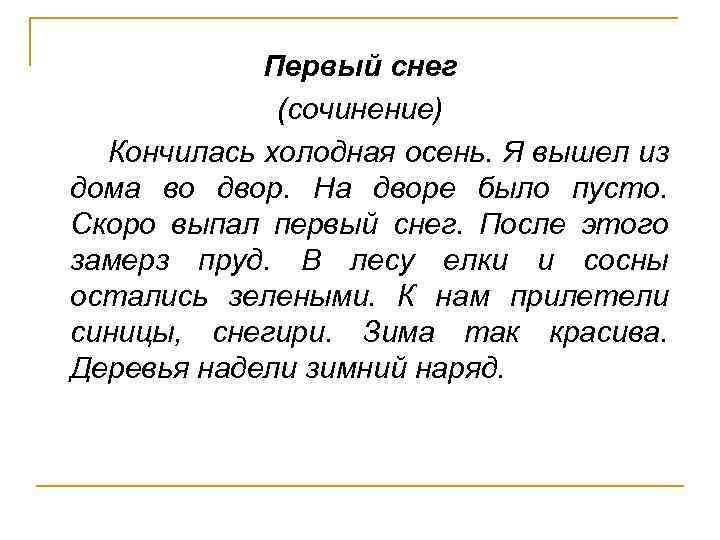 Первый снег

(сочинение)

Кончилась холодная осень. Я вышел из дома во двор. На дворе было пусто. Скоро выпал первый снег. После этого замерз пруд. В лесу елки и сосны остались зелеными. К нам прилетели синицы, снегири. Зима так красива. Деревья надели зимний наряд.